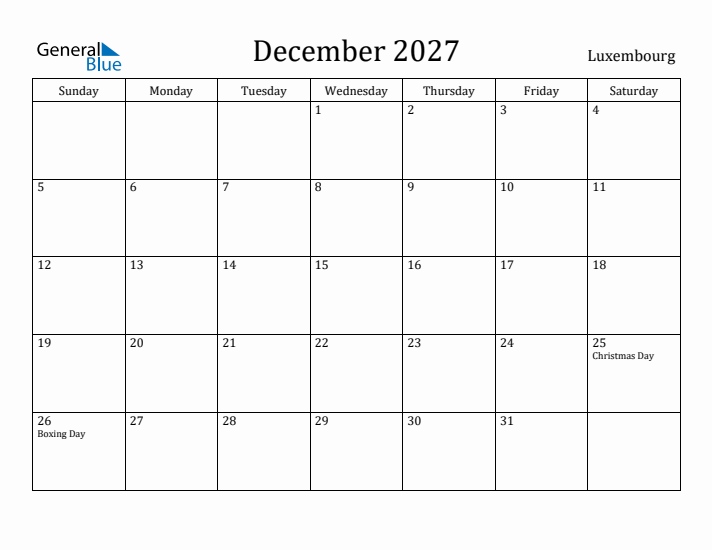 General Blue

December 2027

Luxembourg

| Sunday | Monday | Tuesday | Wednesday | Thursday | Friday | Saturday |
|---|---|---|---|---|---|---|
| | | | 1 | 2 | 3 | 4 |
| 5 | 6 | 7 | 8 | 9 | 10 | 11 |
| 12 | 13 | 14 | 15 | 16 | 17 | 18 |
| 19 | 20 | 21 | 22 | 23 | 24 | 25 Christmas Day |
| 26 Boxing Day | 27 | 28 | 29 | 30 | 31 | |